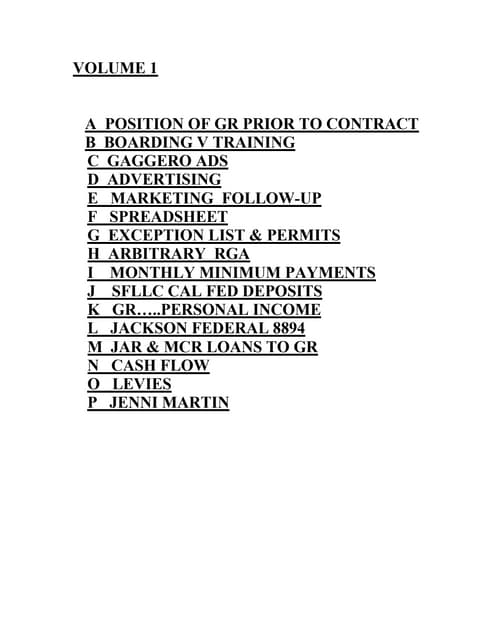 VOLUME 1

A POSITION OF GR PRIOR TO CONTRACT
B BOARDING V TRAINING
C GAGGERO ADS
D ADVERTISING
E MARKETING FOLLOW-UP
F SPREADSHEET
G EXCEPTION LIST & PERMITS
H ARBITRARY RGA
I MONTHLY MINIMUM PAYMENTS
J SFLLC CAL FED DEPOSITS
K GR…..PERSONAL INCOME
L JACKSON FEDERAL 8894
M JAR & MCR LOANS TO GR
N CASH FLOW
O LEVIES
P JENNI MARTIN